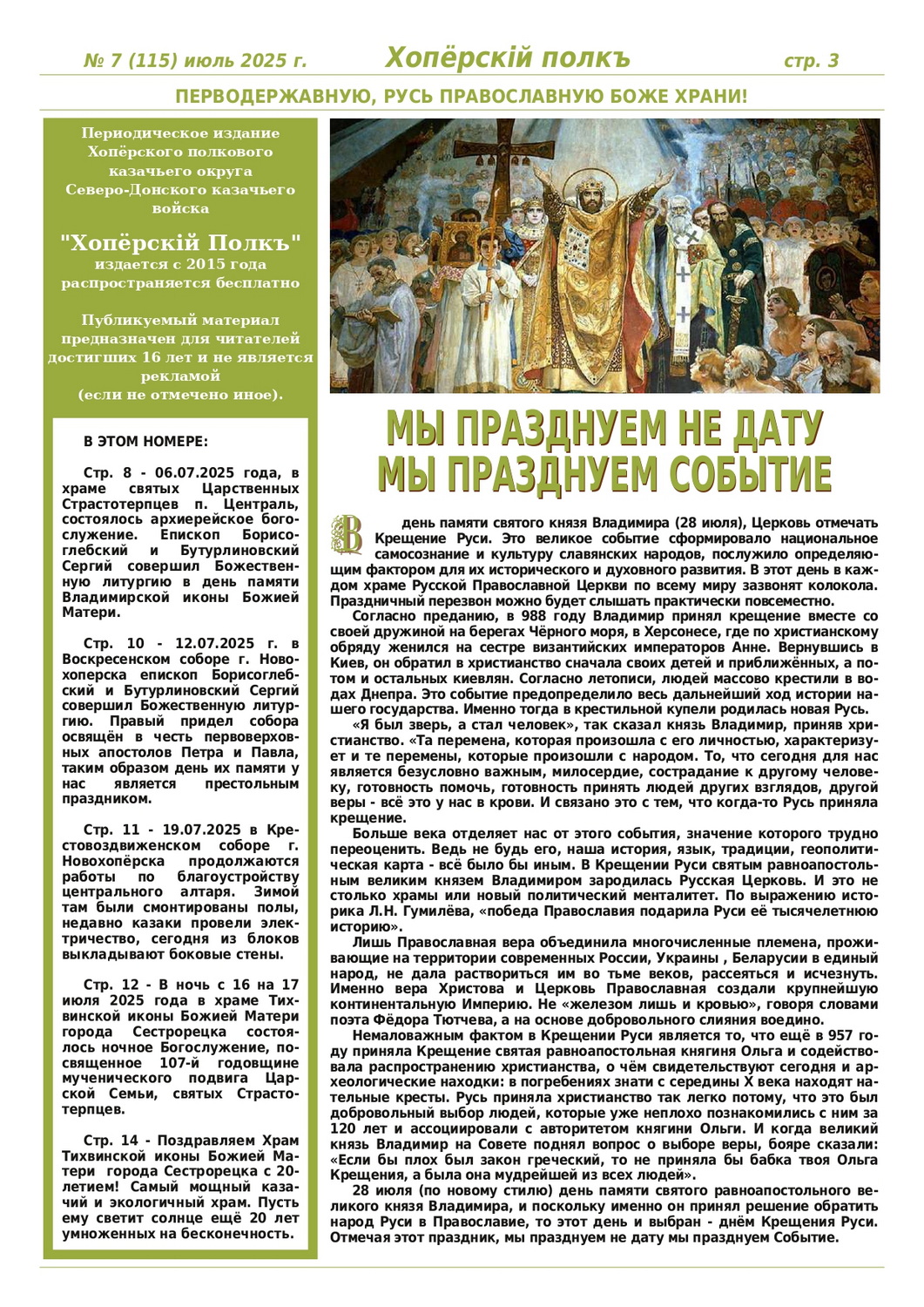 № 7 (115) июль 2025 г. Хопёрскій полкъ стр. 3

ПЕРВОДЕРЖАВНУЮ, РУСЬ ПРАВОСЛАВНУЮ БОЖЕ ХРАНИ!

Периодическое издание Хопёрского полкового казачьего округа Северо-Донского казачьего войска

"Хопёрскій Полкъ"
издается с 2015 года
распространяется бесплатно

Публикуемый материал предназначен для читателей достигших 16 лет и не является рекламой
(если не отмечено иное).

В ЭТОМ НОМЕРЕ:

Стр. 8 - 06.07.2025 года, в храме святых Царственных Страстотерпцев п. Централь, состоялось архиерейское богослужение. Епископ Борисоглебский и Бутурлиновский Сергий совершил Божественную литургию в день памяти Владимирской иконы Божией Матери.

Стр. 10 - 12.07.2025 г. в Воскресенском соборе г. Новохоперска епископ Борисоглебский и Бутурлиновский Сергий совершил Божественную литургию. Правый придел собора освящён в честь первоверховных апостолов Петра и Павла, таким образом день их памяти у нас является престольным праздником.

Стр. 11 - 19.07.2025 в Крестовоздвиженском соборе г. Новохопёрска продолжаются работы по благоустройству центрального алтаря. Зимой там были смонтированы полы, недавно казаки провели электричество, сегодня из блоков выкладывают боковые стены.

Стр. 12 - В ночь с 16 на 17 июля 2025 года в храме Тихвинской иконы Божией Матери города Сестрорецка состоялось ночное Богослужение, посвященное 107-й годовщине мученического подвига Царской Семьи, святых Страстотерпцев.

Стр. 14 - Поздравляем Храм Тихвинской иконы Божией Матери города Сестрорецка с 20-летием! Самый мощный казачий и экологичный храм. Пусть ему светит солнце ещё 20 лет умноженных на бесконечность.

МЫ ПРАЗДНУЕМ НЕ ДАТУ
МЫ ПРАЗДНУЕМ СОБЫТИЕ

В день памяти святого князя Владимира (28 июля), Церковь отмечать Крещение Руси. Это великое событие сформировало национальное самосознание и культуру славянских народов, послужило определяющим фактором для их исторического и духовного развития. В этот день в каждом храме Русской Православной Церкви по всему миру зазвонят колокола. Праздничный перезвон можно будет слышать практически повсеместно.

Согласно преданию, в 988 году Владимир принял крещение вместе со своей дружиной на берегах Чёрного моря, в Херсонесе, где по христианскому обряду женился на сестре византийских императоров Анне. Вернувшись в Киев, он обратил в христианство сначала своих детей и приближённых, а потом и остальных киевлян. Согласно летописи, людей массово крестили в водах Днепра. Это событие предопределило весь дальнейший ход истории нашего государства. Именно тогда в крестильной купели родилась новая Русь.

«Я был зверь, а стал человек», так сказал князь Владимир, приняв христианство. «Та перемена, которая произошла с его личностью, характеризует и те перемены, которые произошли с народом. То, что сегодня для нас является безусловно важным, милосердие, сострадание к другому человеку, готовность помочь, готовность принять людей других взглядов, другой веры - всё это у нас в крови. И связано это с тем, что когда-то Русь приняла крещение.

Больше века отделяет нас от этого события, значение которого трудно переоценить. Ведь не будь его, наша история, язык, традиции, геополитическая карта - всё было бы иным. В Крещении Руси святым равноапостольным великим князем Владимиром зародилась Русская Церковь. И это не столько храмы или новый политический менталитет. По выражению историка Л.Н. Гумилёва, «победа Православия подарила Руси её тысячелетнюю историю».

Лишь Православная вера объединила многочисленные племена, проживающие на территории современных России, Украины , Беларусии в единый народ, не дала раствориться им во тьме веков, рассеяться и исчезнуть. Именно вера Христова и Церковь Православная создали крупнейшую континентальную Империю. Не «железом лишь и кровью», говоря словами поэта Фёдора Тютчева, а на основе добровольного слияния воедино.

Немаловажным фактом в Крещении Руси является то, что ещё в 957 году приняла Крещение святая равноапостольная княгиня Ольга и содействовала распространению христианства, о чём свидетельствуют сегодня и археологические находки: в погребениях знати с середины X века находят нательные кресты. Русь приняла христианство так легко потому, что это был добровольный выбор людей, которые уже неплохо познакомились с ним за 120 лет и ассоциировали с авторитетом княгини Ольги. И когда великий князь Владимир на Совете поднял вопрос о выборе веры, бояре сказали: «Если бы плох был закон греческий, то не приняла бы бабка твоя Ольга Крещения, а была она мудрейшей из всех людей».

28 июля (по новому стилю) день памяти святого равноапостольного великого князя Владимира, и поскольку именно он принял решение обратить народ Руси в Православие, то этот день и выбран - днём Крещения Руси. Отмечая этот праздник, мы празднуем не дату мы празднуем Событие.